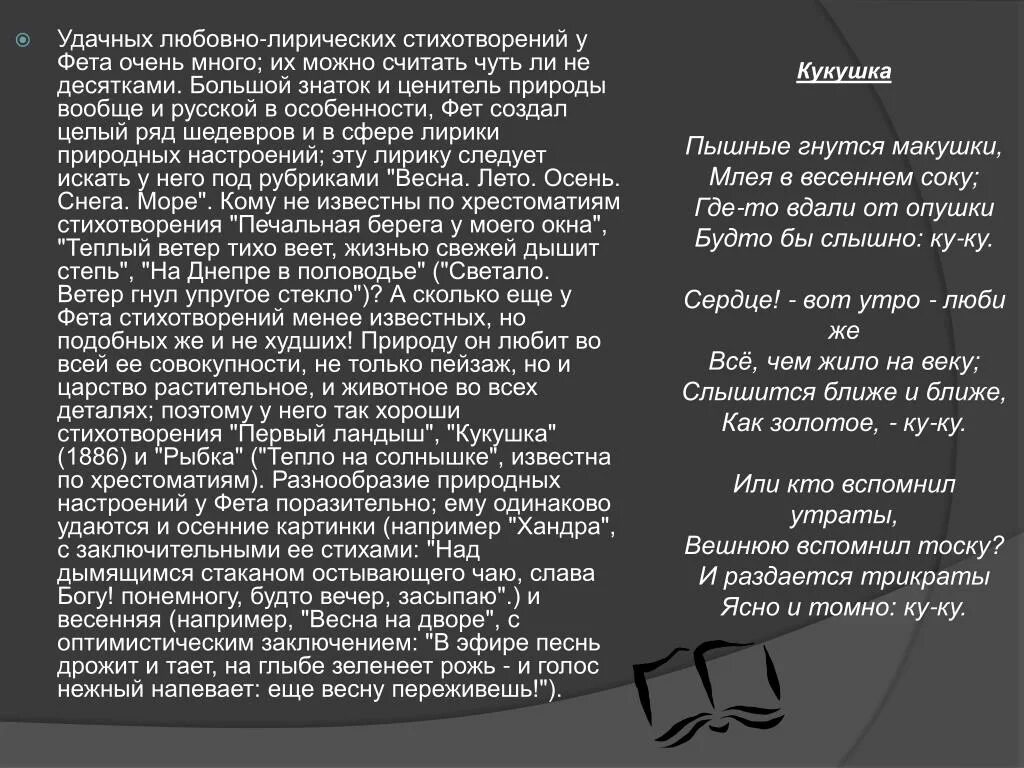 Удачных любовно-лирических стихотворений у Фета очень много; их можно считать чуть ли не десятками. Большой знаток и ценитель природы вообще и русской в особенности, Фет создал целый ряд шедевров и в сфере лирики природных настроений; эту лирику следует искать у него под рубриками "Весна. Лето. Осень. Снега. Море". Кому не известны по хрестоматиям стихотворения "Печальная берега у моего окна", "Теплый ветер тихо веет, жизнью свежей дышит степь", "На Днепре в половодье" ("Светало. Ветер гнул упругое стекло")? А сколько еще у Фета стихотворений менее известных, но подобных же и не худших! Природу он любит во всей ее совокупности, не только пейзаж, но и царство растительное, и животное во всех деталях; поэтому у него так хороши стихотворения "Первый ландыш", "Кукушка" (1886) и "Рыбка" ("Тепло на солнышке", известна по хрестоматиям). Разнообразие природных настроений у Фета поразительно; ему одинаково удаются и осенние картинки (например "Хандра", с заключительными ее стихами: "Над дымящимся стаканом остывающего чаю, слава Богу! понемногу, будто вечер, засыпаю".) и весенняя (например, "Весна на дворе", с оптимистическим заключением: "В эфире песнь дрожит и тает, на глыбе зеленеет рожь - и голос нежный напевает: еще весну переживешь!").

Кукушка

Пышные гнутся макушки,
Млея в весеннем соку;
Где-то вдали от опушки
Будто бы слышно: ку-ку.

Сердце! - вот утро - люби же
Всё, чем жило на веку;
Слышится ближе и ближе,
Как золотое, - ку-ку.

Или кто вспомнил утраты,
Вешнюю вспомнил тоску?
И раздается трикраты
Ясно и томно: ку-ку.